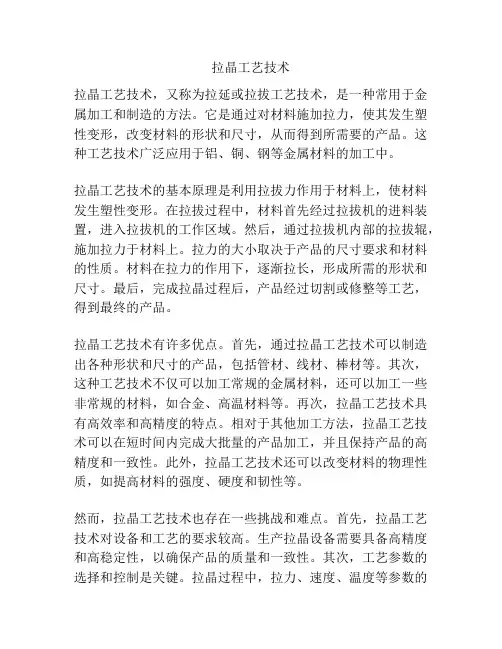 拉晶工艺技术

拉晶工艺技术，又称为拉延或拉拔工艺技术，是一种常用于金属加工和制造的方法。它是通过对材料施加拉力，使其发生塑性变形，改变材料的形状和尺寸，从而得到所需要的产品。这种工艺技术广泛应用于铝、铜、钢等金属材料的加工中。

拉晶工艺技术的基本原理是利用拉拔力作用于材料上，使材料发生塑性变形。在拉拔过程中，材料首先经过拉拔机的进料装置，进入拉拔机的工作区域。然后，通过拉拔机内部的拉拔辊，施加拉力于材料上。拉力的大小取决于产品的尺寸要求和材料的性质。材料在拉力的作用下，逐渐拉长，形成所需的形状和尺寸。最后，完成拉晶过程后，产品经过切割或修整等工艺，得到最终的产品。

拉晶工艺技术有许多优点。首先，通过拉晶工艺技术可以制造出各种形状和尺寸的产品，包括管材、线材、棒材等。其次，这种工艺技术不仅可以加工常规的金属材料，还可以加工一些非常规的材料，如合金、高温材料等。再次，拉晶工艺技术具有高效率和高精度的特点。相对于其他加工方法，拉晶工艺技术可以在短时间内完成大批量的产品加工，并且保持产品的高精度和一致性。此外，拉晶工艺技术还可以改变材料的物理性质，如提高材料的强度、硬度和韧性等。

然而，拉晶工艺技术也存在一些挑战和难点。首先，拉晶工艺技术对设备和工艺的要求较高。生产拉晶设备需要具备高精度和高稳定性，以确保产品的质量和一致性。其次，工艺参数的选择和控制是关键。拉晶过程中，拉力、速度、温度等参数的